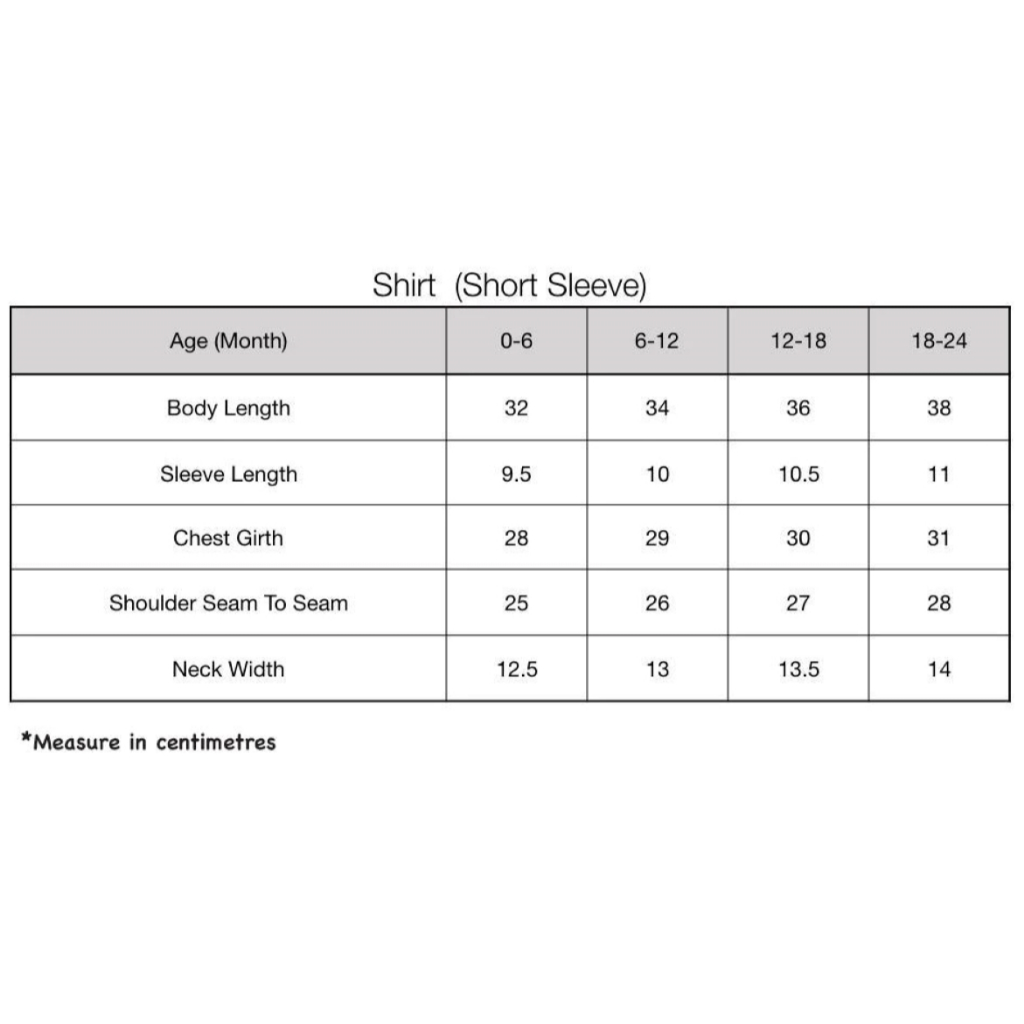 Shirt (Short Sleeve)

| Age (Month) | 0-6 | 6-12 | 12-18 | 18-24 |
|---|---|---|---|---|
| Body Length | 32 | 34 | 36 | 38 |
| Sleeve Length | 9.5 | 10 | 10.5 | 11 |
| Chest Girth | 28 | 29 | 30 | 31 |
| Shoulder Seam To Seam | 25 | 26 | 27 | 28 |
| Neck Width | 12.5 | 13 | 13.5 | 14 |

*Measure in centimetres